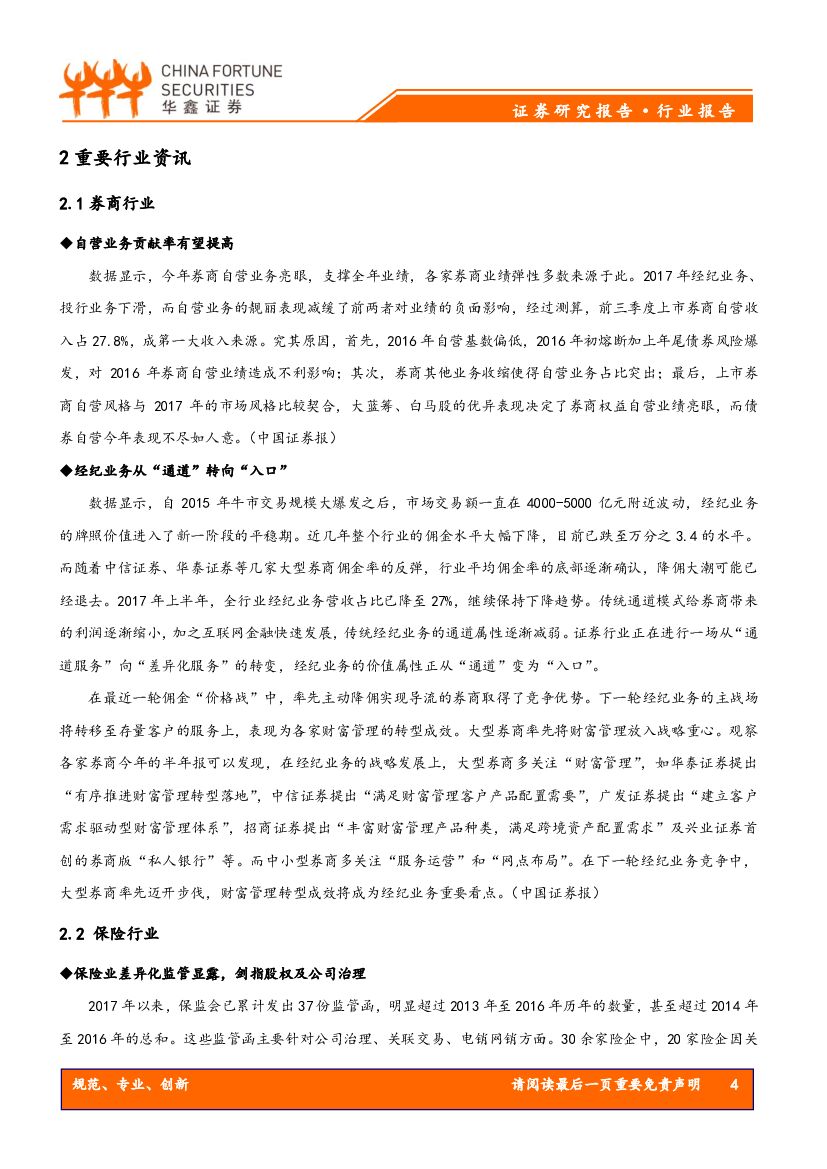 CHINA FORTUNE SECURITIES
华鑫证券

证券研究报告·行业报告

2 重要行业资讯

2.1 券商行业

◆自营业务贡献率有望提高

数据显示，今年券商自营业务亮眼，支撑全年业绩，各家券商业绩弹性多数来源于此。2017 年经纪业务、投行业务下滑，而自营业务的靓丽表现减缓了前两者对业绩的负面影响，经过测算，前三季度上市券商自营收入占 27.8%，成第一大收入来源。究其原因，首先，2016 年自营基数偏低，2016 年初熔断加上年尾债券风险爆发，对 2016 年券商自营业绩造成不利影响；其次，券商其他业务收缩使得自营业务占比突出；最后，上市券商自营风格与 2017 年的市场风格比较契合，大蓝筹、白马股的优异表现决定了券商权益自营业绩亮眼，而债券自营今年表现不尽如人意。（中国证券报）

◆经纪业务从“通道”转向“入口”

数据显示，自 2015 年牛市交易规模大爆发之后，市场交易额一直在 4000-5000 亿元附近波动，经纪业务的牌照价值进入了新一阶段的平稳期。近几年整个行业的佣金水平大幅下降，目前已跌至万分之 3.4 的水平。而随着中信证券、华泰证券等几家大型券商佣金率的反弹，行业平均佣金率的底部逐渐确认，降佣大潮可能已经退去。2017 年上半年，全行业经纪业务营收占比已降至 27%，继续保持下降趋势。传统通道模式给券商带来的利润逐渐缩小，加之互联网金融快速发展，传统经纪业务的通道属性逐渐减弱。证券行业正在进行一场从“通道服务”向“差异化服务”的转变，经纪业务的价值属性正从“通道”变为“入口”。

在最近一轮佣金“价格战”中，率先主动降佣实现导流的券商取得了竞争优势。下一轮经纪业务的主战场将转移至存量客户的服务上，表现为各家财富管理的转型成效。大型券商率先将财富管理放入战略重心。观察各家券商今年的半年报可以发现，在经纪业务的战略发展上，大型券商多关注“财富管理”，如华泰证券提出“有序推进财富管理转型落地”，中信证券提出“满足财富管理客户产品配置需要”，广发证券提出“建立客户需求驱动型财富管理体系”，招商证券提出“丰富财富管理产品种类，满足跨境资产配置需求”及兴业证券首创的券商版“私人银行”等。而中小型券商多关注“服务运营”和“网点布局”。在下一轮经纪业务竞争中，大型券商率先迈开步伐，财富管理转型成效将成为经纪业务重要看点。（中国证券报）

2.2 保险行业

◆保险业差异化监管显露，剑指股权及公司治理

2017 年以来，保监会已累计发出 37 份监管函，明显超过 2013 年至 2016 年历年的数量，甚至超过 2014 年至 2016 年的总和。这些监管函主要针对公司治理、关联交易、电销网销方面。30 余家险企中，20 家险企因关

规范、专业、创新

请阅读最后一页重要免责声明 4